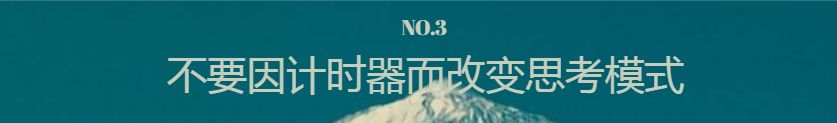 NO.3

不要因计时器而改变思考模式